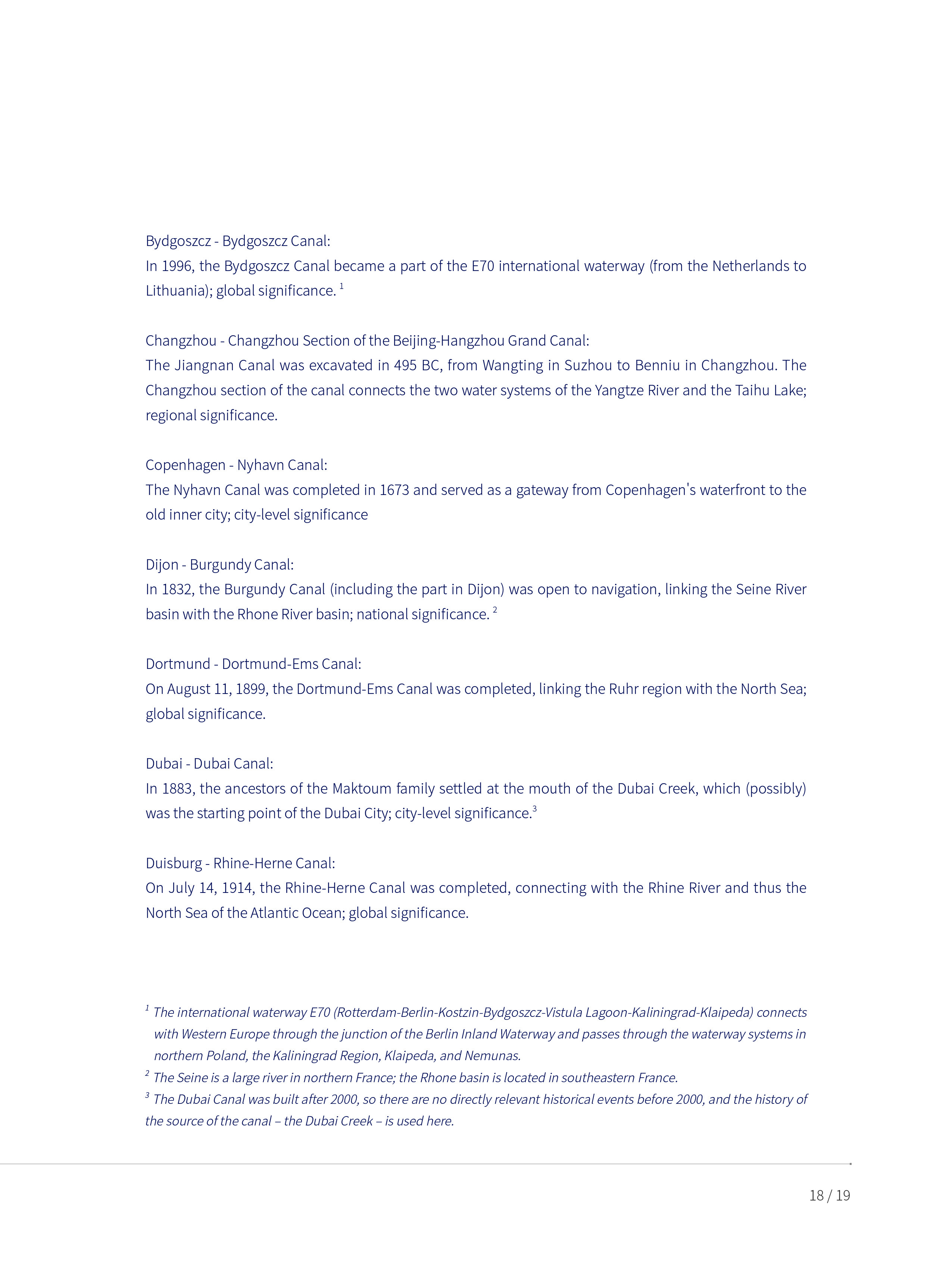 Bydgoszcz - Bydgoszcz Canal:
In 1996, the Bydgoszcz Canal became a part of the E70 international waterway (from the Netherlands to Lithuania); global significance. $^1$

Changzhou - Changzhou Section of the Beijing-Hangzhou Grand Canal:
The Jiangnan Canal was excavated in 495 BC, from Wangting in Suzhou to Benniu in Changzhou. The Changzhou section of the canal connects the two water systems of the Yangtze River and the Taihu Lake; regional significance.

Copenhagen - Nyhavn Canal:
The Nyhavn Canal was completed in 1673 and served as a gateway from Copenhagen's waterfront to the old inner city; city-level significance

Dijon - Burgundy Canal:
In 1832, the Burgundy Canal (including the part in Dijon) was open to navigation, linking the Seine River basin with the Rhone River basin; national significance. $^2$

Dortmund - Dortmund-Ems Canal:
On August 11, 1899, the Dortmund-Ems Canal was completed, linking the Ruhr region with the North Sea; global significance.

Dubai - Dubai Canal:
In 1883, the ancestors of the Maktoum family settled at the mouth of the Dubai Creek, which (possibly) was the starting point of the Dubai City; city-level significance.$^3$

Duisburg - Rhine-Herne Canal:
On July 14, 1914, the Rhine-Herne Canal was completed, connecting with the Rhine River and thus the North Sea of the Atlantic Ocean; global significance.

$^1$ The international waterway E70 (Rotterdam-Berlin-Kostzin-Bydgoszcz-Vistula Lagoon-Kaliningrad-Klaipeda) connects with Western Europe through the junction of the Berlin Inland Waterway and passes through the waterway systems in northern Poland, the Kaliningrad Region, Klaipeda, and Nemunas.
$^2$ The Seine is a large river in northern France; the Rhone basin is located in southeastern France.
$^3$ The Dubai Canal was built after 2000, so there are no directly relevant historical events before 2000, and the history of the source of the canal – the Dubai Creek – is used here.

18 / 19